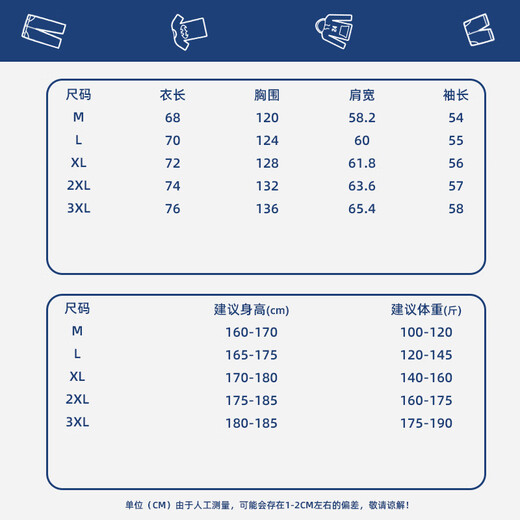 | 尺码 | 衣长 | 胸围 | 肩宽 | 袖长 |
|---|---|---|---|---|
| M | 68 | 120 | 58.2 | 54 |
| L | 70 | 124 | 60 | 55 |
| XL | 72 | 128 | 61.8 | 56 |
| 2XL | 74 | 132 | 63.6 | 57 |
| 3XL | 76 | 136 | 65.4 | 58 |

| 尺码 | 建议身高(cm) | 建议体重(斤) |
|---|---|---|
| M | 160-170 | 100-120 |
| L | 165-175 | 120-145 |
| XL | 170-180 | 140-160 |
| 2XL | 175-185 | 160-175 |
| 3XL | 180-185 | 175-190 |

单位（CM）由于人工测量，可能会存在1-2CM左右的偏差，敬请谅解！